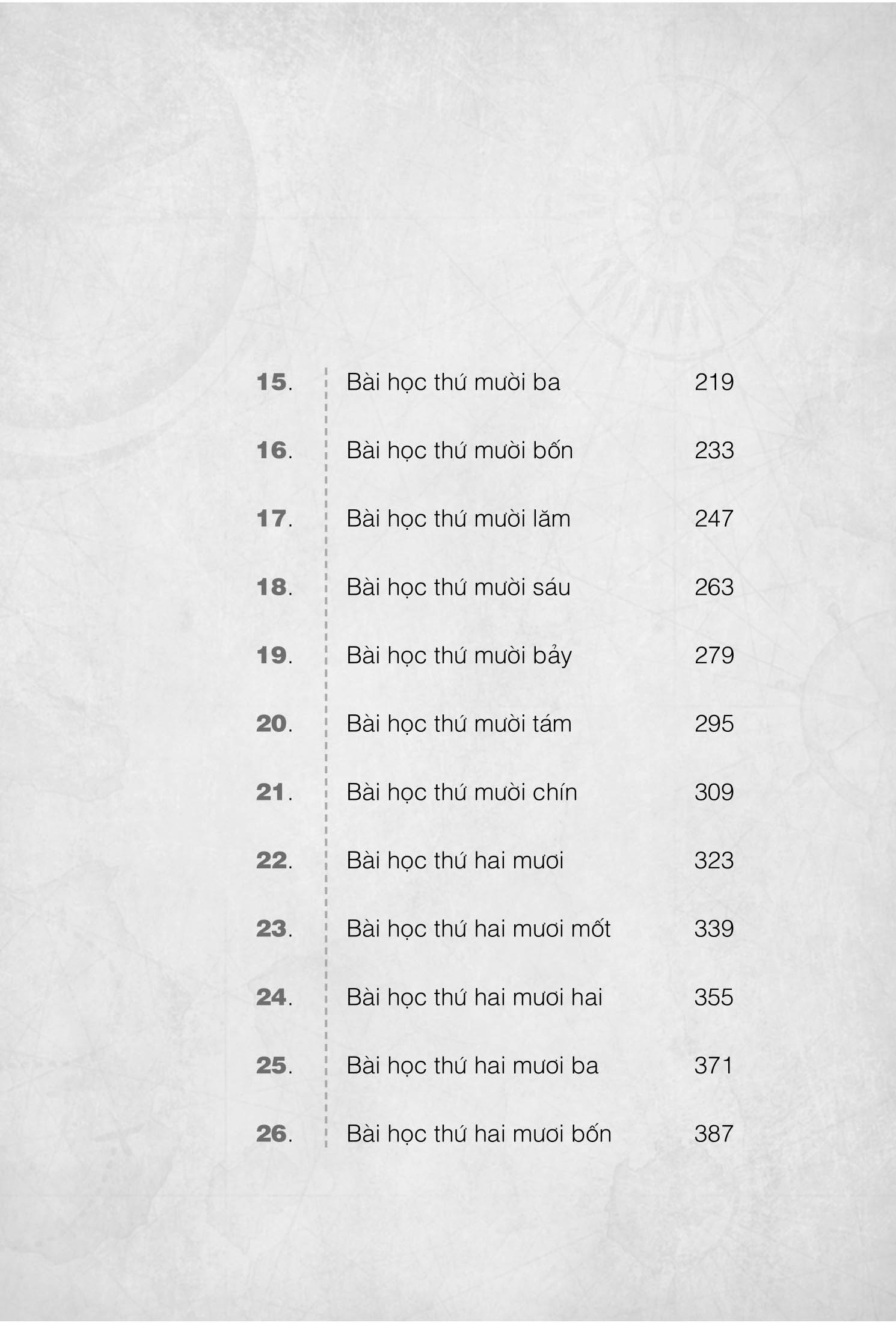 15. Bài học thứ mười ba 219

16. Bài học thứ mười bốn 233

17. Bài học thứ mười lăm 247

18. Bài học thứ mười sáu 263

19. Bài học thứ mười bảy 279

20. Bài học thứ mười tám 295

21. Bài học thứ mười chín 309

22. Bài học thứ hai mươi 323

23. Bài học thứ hai mươi mốt 339

24. Bài học thứ hai mươi hai 355

25. Bài học thứ hai mươi ba 371

26. Bài học thứ hai mươi bốn 387